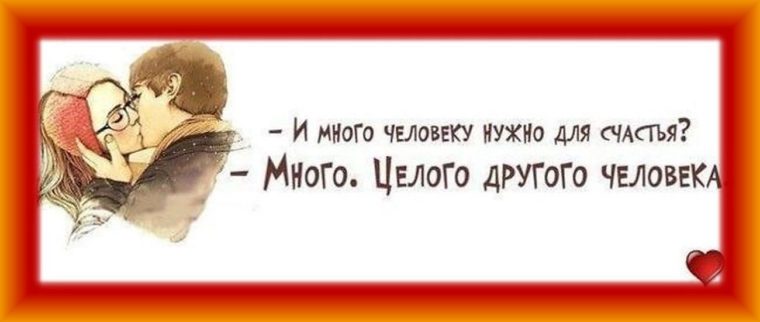 – И много человеку нужно для счастья?
– Много. Целого другого человека